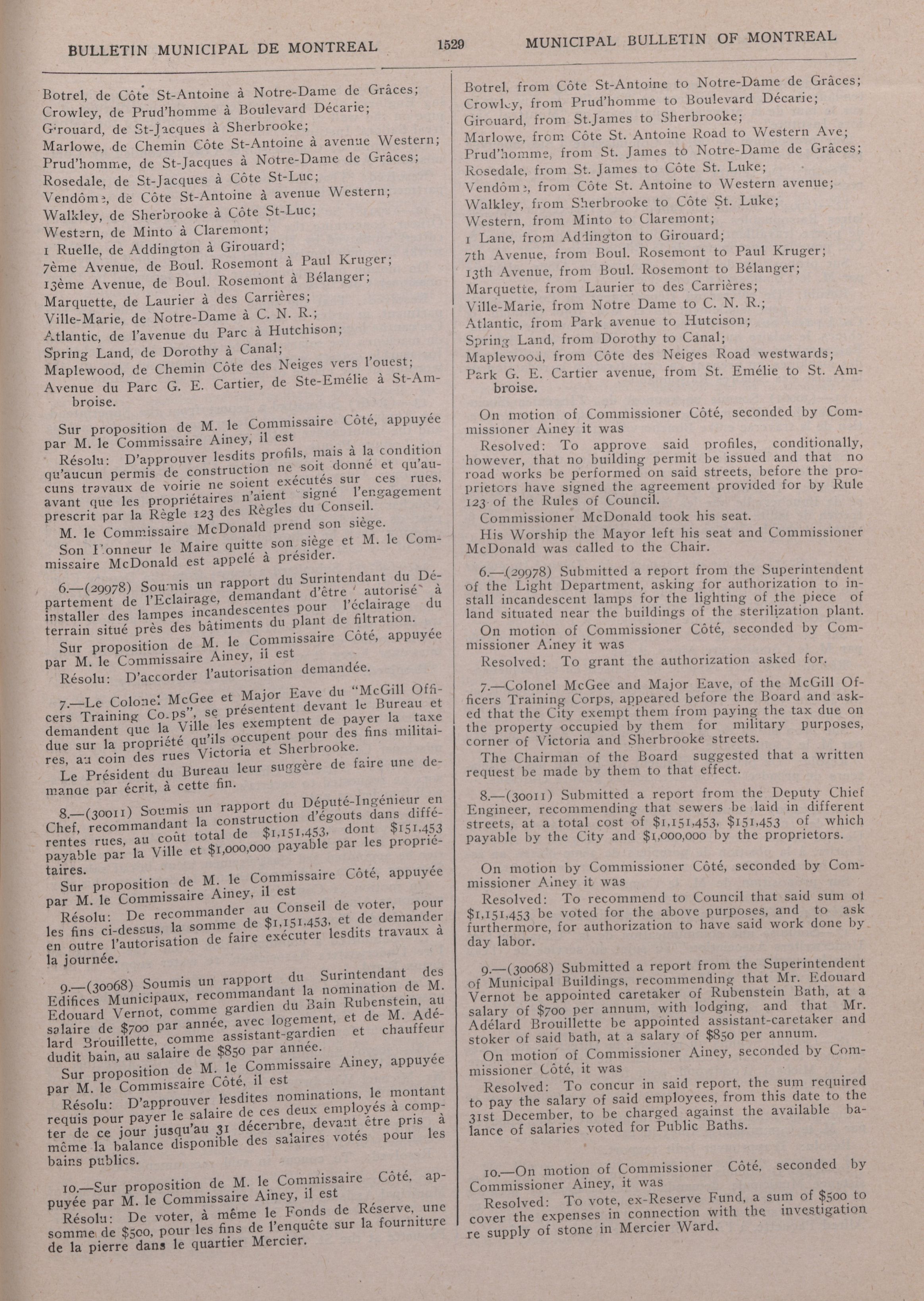 BULLETIN MUNICIPAL DE MONTREAL 1529 MUNICIPAL BULLETIN OF MONTREAL

Botrel, de Côte St-Antoine à Notre-Dame de Grâces;
Crowley, de Prud'homme à Boulevard Décarie;
Girouard, de St-Jacques à Sherbrooke;
Marlowe, de Chemin Côte St-Antoine à avenue Western;
Prud'homme, de St-Jacques à Notre-Dame de Grâces;
Rosedale, de St-Jacques à Côte St-Luc;
Vendôme, de Côte St-Antoine à avenue Western;
Walkley, de Sherbrooke à Côte St-Luc;
Western, de Minto à Claremont;
1 Ruelle, de Addington à Girouard;
7ème Avenue, de Boul. Rosemont à Paul Kruger;
13ème Avenue, de Boul. Rosemont à Bélanger;
Marquette, de Laurier à des Carrières;
Ville-Marie, de Notre-Dame à C. N. R.;
Atlantic, de l'avenue du Parc à Hutchison;
Spring Land, de Dorothy à Canal;
Maplewood, de Chemin Côte des Neiges vers l'ouest;
Avenue du Parc G. E. Cartier, de Ste-Emélie à St-Ambroise.

Sur proposition de M. le Commissaire Côté, appuyée par M. le Commissaire Ainey, il est

Résolu: D'approuver lesdits profils, mais à la condition qu'aucun permis de construction ne soit donné et qu'aucuns travaux de voirie ne soient exécutés sur ces rues, avant que les propriétaires n'aient signé l'engagement prescrit par la Règle 123 des Règles du Conseil.

M. le Commissaire McDonald prend son siège.

Son Honneur le Maire quitte son siège et M. le Commissaire McDonald est appelé à présider.

6.—(29978) Soumis un rapport du Surintendant du Département de l'Eclairage, demandant d'être autorisé à installer des lampes incandescentes pour l'éclairage du terrain situé près des bâtiments du plant de filtration.

Sur proposition de M. le Commissaire Côté, appuyée par M. le Commissaire Ainey, il est

Résolu: D'accorder l'autorisation demandée.

7.—Le Colonel McGee et Major Eave du "McGill Officers Training Corps", se présentent devant le Bureau et demandent que la Ville les exemptent de payer la taxe due sur la propriété qu'ils occupent pour des fins militaires, au coin des rues Victoria et Sherbrooke.

Le Président du Bureau leur suggère de faire une demande par écrit, à cette fin.

8.—(30011) Soumis un rapport du Député-Ingénieur en Chef, recommandant la construction d'égouts dans différentes rues, au coût total de $1,151,453, dont $151,453 payable par la Ville et $1,000,000 payable par les propriétaires.

Sur proposition de M. le Commissaire Côté, appuyée par M. le Commissaire Ainey, il est

Résolu: De recommander au Conseil de voter, pour les fins ci-dessus, la somme de $1,151,453, et de demander en outre l'autorisation de faire exécuter lesdits travaux à la journée.

9.—(30068) Soumis un rapport du Surintendant des Edifices Municipaux, recommandant la nomination de M. Edouard Vernot, comme gardien du Bain Rubenstein, au salaire de $700 par année, avec logement, et de M. Adélard Brouillette, comme assistant-gardien et chauffeur dudit bain, au salaire de $850 par année.

Sur proposition de M. le Commissaire Ainey, appuyée par M. le Commissaire Côté, il est

Résolu: D'approuver lesdites nominations, le montant requis pour payer le salaire de ces deux employés à compter de ce jour jusqu'au 31 décembre, devant être pris à même la balance disponible des salaires votés pour les bains publics.

10.—Sur proposition de M. le Commissaire Côté, appuyée par M. le Commissaire Ainey, il est

Résolu: De voter, à même le Fonds de Réserve, une somme de $500, pour les fins de l'enquête sur la fourniture de la pierre dans le quartier Mercier.

Botrel, from Côte St-Antoine to Notre-Dame de Grâces;
Crowley, from Prud'homme to Boulevard Décarie;
Girouard, from St.James to Sherbrooke;
Marlowe, from Côte St. Antoine Road to Western Ave;
Prud'homme, from St. James to Notre-Dame de Grâces;
Rosedale, from St. James to Côte St. Luke;
Vendôme, from Côte St. Antoine to Western avenue;
Walkley, from Sherbrooke to Côte St. Luke;
Western, from Minto to Claremont;
1 Lane, from Addington to Girouard;
7th Avenue, from Boul. Rosemont to Paul Kruger;
13th Avenue, from Boul. Rosemont to Bélanger;
Marquette, from Laurier to des Carrières;
Ville-Marie, from Notre Dame to C. N. R.;
Atlantic, from Park avenue to Hutcison;
Spring Land, from Dorothy to Canal;
Maplewood, from Côte des Neiges Road westwards;
Park G. E. Cartier avenue, from St. Emélie to St. Ambroise.

On motion of Commissioner Côté, seconded by Commissioner Ainey it was

Resolved: To approve said profiles, conditionally, however, that no building permit be issued and that no road works be performed on said streets, before the proprietors have signed the agreement provided for by Rule 123 of the Rules of Council.

Commissioner McDonald took his seat.

His Worship the Mayor left his seat and Commissioner McDonald was called to the Chair.

6.—(29978) Submitted a report from the Superintendent of the Light Department, asking for authorization to install incandescent lamps for the lighting of the piece of land situated near the buildings of the sterilization plant.

On motion of Commissioner Côté, seconded by Commissioner Ainey it was

Resolved: To grant the authorization asked for.

7.—Colonel McGee and Major Eave, of the McGill Officers Training Corps, appeared before the Board and asked that the City exempt them from paying the tax due on the property occupied by them for military purposes, corner of Victoria and Sherbrooke streets.

The Chairman of the Board suggested that a written request be made by them to that effect.

8.—(30011) Submitted a report from the Deputy Chief Engineer, recommending that sewers be laid in different streets, at a total cost of $1,151,453, $151,453 of which payable by the City and $1,000,000 by the proprietors.

On motion by Commissioner Côté, seconded by Commissioner Ainey it was

Resolved: To recommend to Council that said sum of $1,151,453 be voted for the above purposes, and to ask furthermore, for authorization to have said work done by day labor.

9.—(30068) Submitted a report from the Superintendent of Municipal Buildings, recommending that Mr. Edouard Vernot be appointed caretaker of Rubenstein Bath, at a salary of $700 per annum, with lodging, and that Mr. Adélard Brouillette be appointed assistant-caretaker and stoker of said bath, at a salary of $850 per annum.

On motion of Commissioner Ainey, seconded by Commissioner Côté, it was

Resolved: To concur in said report, the sum required to pay the salary of said employees, from this date to the 31st December, to be charged against the available balance of salaries voted for Public Baths.

10.—On motion of Commissioner Côté, seconded by Commissioner Ainey, it was

Resolved: To vote, ex-Reserve Fund, a sum of $500 to cover the expenses in connection with the investigation re supply of stone in Mercier Ward.